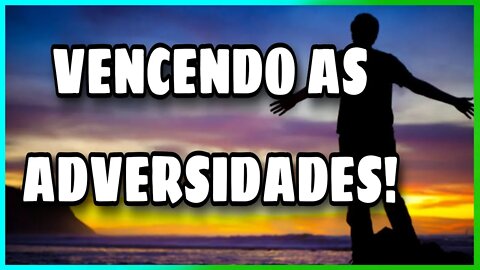 VENCENDO AS
ADVERSIDADES!